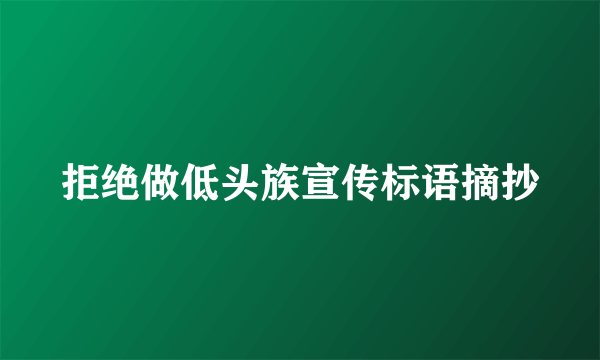 拒绝做低头族宣传标语摘抄